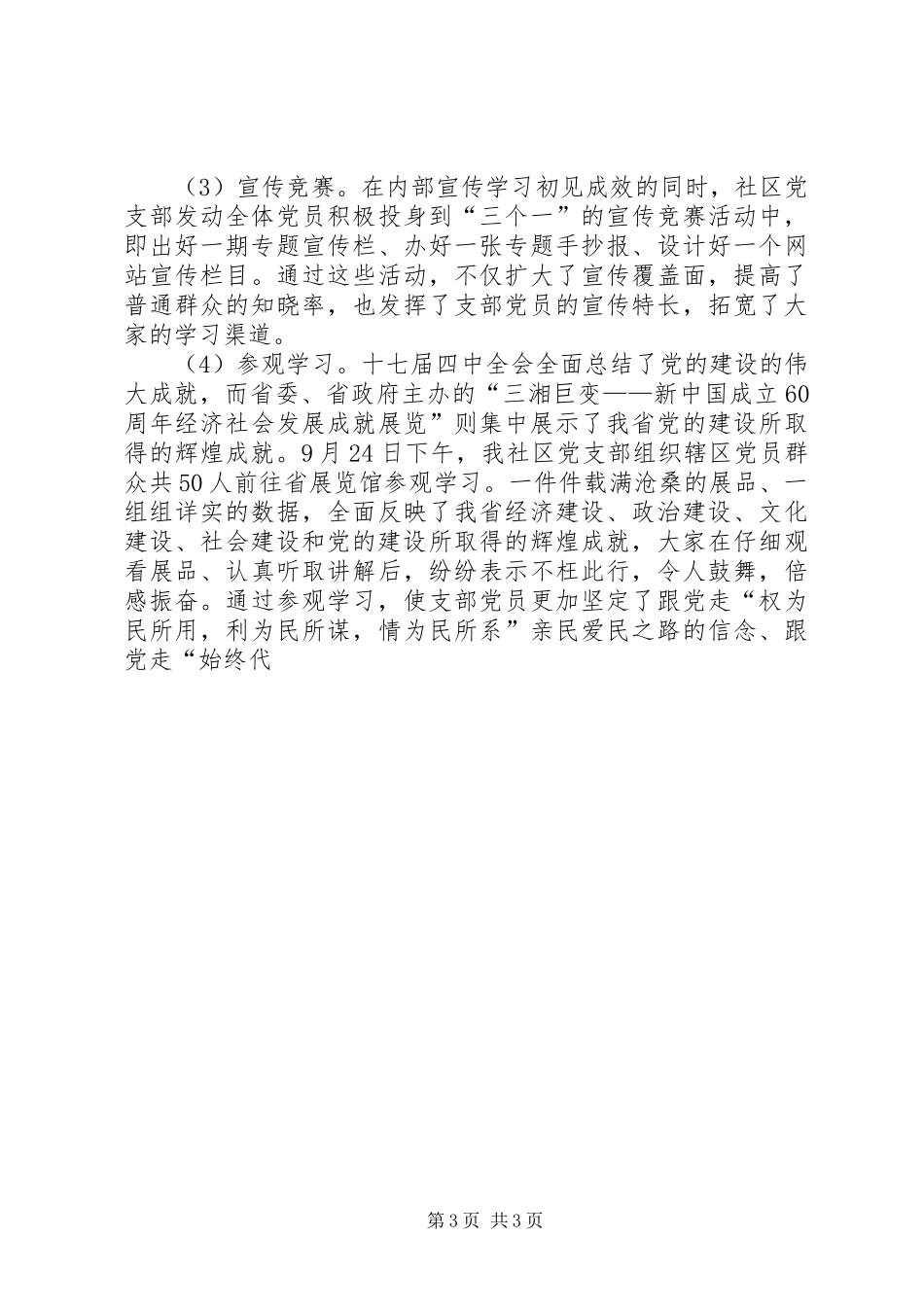 （3）宣传竞赛。在内部宣传学习初见成效的同时，社区党支部发动全体党员积极投身到“三个一”的宣传竞赛活动中，即出好一期专题宣传栏、办好一张专题手抄报、设计好一个网站宣传栏目。通过这些活动，不仅扩大了宣传覆盖面，提高了普通群众的知晓率，也发挥了支部党员的宣传特长，拓宽了大家的学习渠道。

（4）参观学习。十七届四中全会全面总结了党的建设的伟大成就，而省委、省政府主办的“三湘巨变——新中国成立60周年经济社会发展成就展览”则集中展示了我省党的建设所取得的辉煌成就。9月24日下午，我社区党支部组织辖区党员群众共50人前往省展览馆参观学习。一件件载满沧桑的展品、一组组详实的数据，全面反映了我省经济建设、政治建设、文化建设、社会建设和党的建设所取得的辉煌成就，大家在仔细观看展品、认真听取讲解后，纷纷表示不枉此行，令人鼓舞，倍感振奋。通过参观学习，使支部党员更加坚定了跟党走“权为民所用，利为民所谋，情为民所系”亲民爱民之路的信念、跟党走“始终代

第3页 共3页